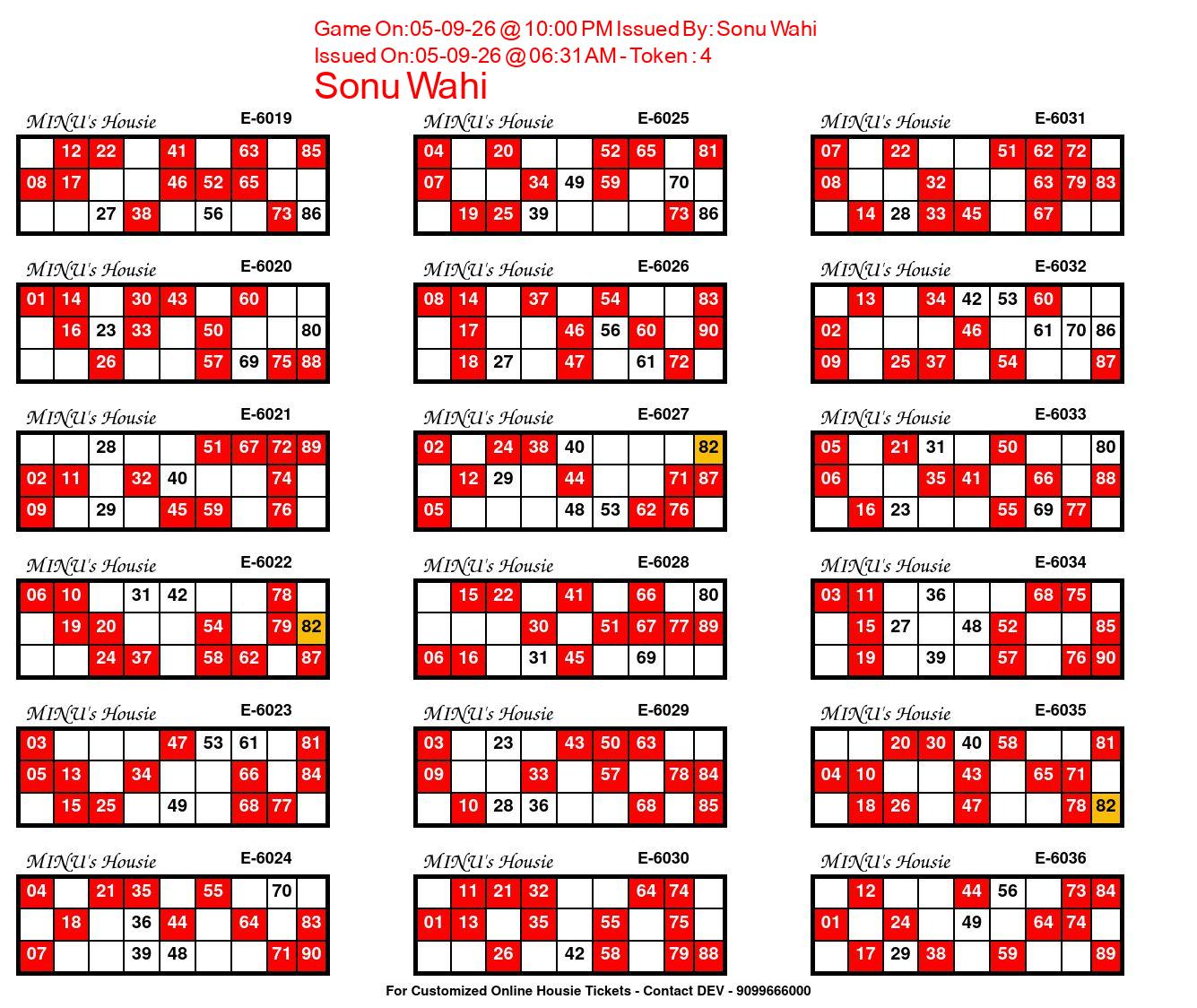 Game On:05-09-26 @ 10:00 PM Issued By: Sonu Wahi
Issued On:05-09-26 @ 06:31 AM - Token : 4
Sonu Wahi

MINU's Housie E-6019

|  | 12 | 22 |  | 41 |  | 63 |  | 85 |
|---|---|---|---|---|---|---|---|---|
| 08 | 17 |  |  | 46 | 52 | 65 |  |  |
|  |  | 27 | 38 |  | 56 |  | 73 | 86 |

MINU's Housie E-6020

| 01 | 14 |  | 30 | 43 |  | 60 |  |  |
|---|---|---|---|---|---|---|---|---|
|  | 16 | 23 | 33 |  | 50 |  |  | 80 |
|  |  | 26 |  |  | 57 | 69 | 75 | 88 |

MINU's Housie E-6021

|  |  | 28 |  |  | 51 | 67 | 72 | 89 |
|---|---|---|---|---|---|---|---|---|
| 02 | 11 |  | 32 | 40 |  |  | 74 |  |
| 09 |  | 29 |  | 45 | 59 |  | 76 |  |

MINU's Housie E-6022

| 06 | 10 |  | 31 | 42 |  |  | 78 |  |
|---|---|---|---|---|---|---|---|---|
|  | 19 | 20 |  |  | 54 |  | 79 | 82 |
|  |  | 24 | 37 |  | 58 | 62 |  | 87 |

MINU's Housie E-6023

| 03 |  |  |  | 47 | 53 | 61 |  | 81 |
|---|---|---|---|---|---|---|---|---|
| 05 | 13 |  | 34 |  |  | 66 |  | 84 |
|  | 15 | 25 |  | 49 |  | 68 | 77 |  |

MINU's Housie E-6024

| 04 |  | 21 | 35 |  | 55 |  | 70 |  |
|---|---|---|---|---|---|---|---|---|
|  | 18 |  | 36 | 44 |  | 64 |  | 83 |
| 07 |  |  | 39 | 48 |  |  | 71 | 90 |

MINU's Housie E-6025

| 04 |  | 20 |  |  | 52 | 65 |  | 81 |
|---|---|---|---|---|---|---|---|---|
| 07 |  |  | 34 | 49 | 59 |  | 70 |  |
|  | 19 | 25 | 39 |  |  |  | 73 | 86 |

MINU's Housie E-6026

| 08 | 14 |  | 37 |  | 54 |  |  | 83 |
|---|---|---|---|---|---|---|---|---|
|  | 17 |  |  | 46 | 56 | 60 |  | 90 |
|  | 18 | 27 |  | 47 |  | 61 | 72 |  |

MINU's Housie E-6027

| 02 |  | 24 | 38 | 40 |  |  |  | 82 |
|---|---|---|---|---|---|---|---|---|
|  | 12 | 29 |  | 44 |  |  | 71 | 87 |
| 05 |  |  |  | 48 | 53 | 62 | 76 |  |

MINU's Housie E-6028

|  | 15 | 22 |  | 41 |  | 66 |  | 80 |
|---|---|---|---|---|---|---|---|---|
|  |  |  | 30 |  | 51 | 67 | 77 | 89 |
| 06 | 16 |  | 31 | 45 |  | 69 |  |  |

MINU's Housie E-6029

| 03 |  | 23 |  | 43 | 50 | 63 |  |  |
|---|---|---|---|---|---|---|---|---|
| 09 |  |  | 33 |  | 57 |  | 78 | 84 |
|  | 10 | 28 | 36 |  |  | 68 |  | 85 |

MINU's Housie E-6030

|  | 11 | 21 | 32 |  |  | 64 | 74 |  |
|---|---|---|---|---|---|---|---|---|
| 01 | 13 |  | 35 |  | 55 |  | 75 |  |
|  |  | 26 |  | 42 | 58 |  | 79 | 88 |

MINU's Housie E-6031

| 07 |  | 22 |  |  | 51 | 62 | 72 |  |
|---|---|---|---|---|---|---|---|---|
| 08 |  |  | 32 |  |  | 63 | 79 | 83 |
|  | 14 | 28 | 33 | 45 |  | 67 |  |  |

MINU's Housie E-6032

|  | 13 |  | 34 | 42 | 53 | 60 |  |  |
|---|---|---|---|---|---|---|---|---|
| 02 |  |  |  | 46 |  | 61 | 70 | 86 |
| 09 |  | 25 | 37 |  | 54 |  |  | 87 |

MINU's Housie E-6033

| 05 |  | 21 | 31 |  | 50 |  |  | 80 |
|---|---|---|---|---|---|---|---|---|
| 06 |  |  | 35 | 41 |  | 66 |  | 88 |
|  | 16 | 23 |  |  | 55 | 69 | 77 |  |

MINU's Housie E-6034

| 03 | 11 |  | 36 |  |  | 68 | 75 |  |
|---|---|---|---|---|---|---|---|---|
|  | 15 | 27 |  | 48 | 52 |  |  | 85 |
|  | 19 |  | 39 |  | 57 |  | 76 | 90 |

MINU's Housie E-6035

|  |  | 20 | 30 | 40 | 58 |  |  | 81 |
|---|---|---|---|---|---|---|---|---|
| 04 | 10 |  |  | 43 |  | 65 | 71 |  |
|  | 18 | 26 |  | 47 |  |  | 78 | 82 |

MINU's Housie E-6036

|  | 12 |  |  | 44 | 56 |  | 73 | 84 |
|---|---|---|---|---|---|---|---|---|
| 01 |  | 24 |  | 49 |  | 64 | 74 |  |
|  | 17 | 29 | 38 |  | 59 |  |  | 89 |

For Customized Online Housie Tickets - Contact DEV - 9099666000